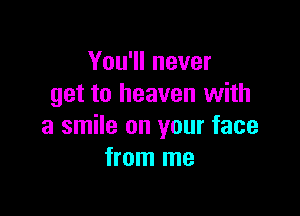 You'll never get to heaven with a smile on your face from me